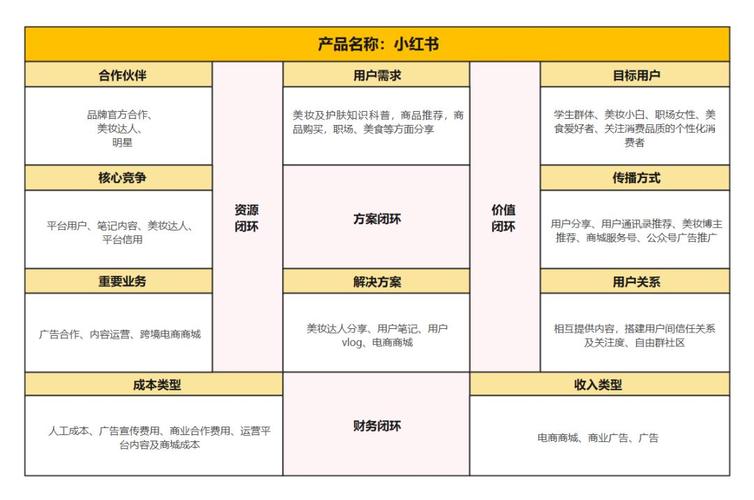 产品名称：小红书

合作伙伴

品牌官方合作、美妆达人、明星

核心竞争

平台用户、笔记内容、美妆达人、平台信用

重要业务

广告合作、内容运营、跨境电商商城

资源闭环

用户需求

美妆及护肤知识科普，商品推荐，商品购买，职场、美食等方面分享

方案闭环

解决方案

美妆达人分享、用户笔记、用户vlog、电商商城

价值闭环

目标用户

学生群体、美妆小白、职场女性、美食爱好者、关注消费品质的个性化消费者

传播方式

用户分享、用户通讯录推荐、美妆博主推荐、商城服务号、公众号广告推广

用户关系

相互提供内容，搭建用户间信任关系及关注度、自由群社区

成本类型

人工成本、广告宣传费用、商业合作费用、运营平台内容及商城成本

财务闭环

收入类型

电商商城、商业广告、广告